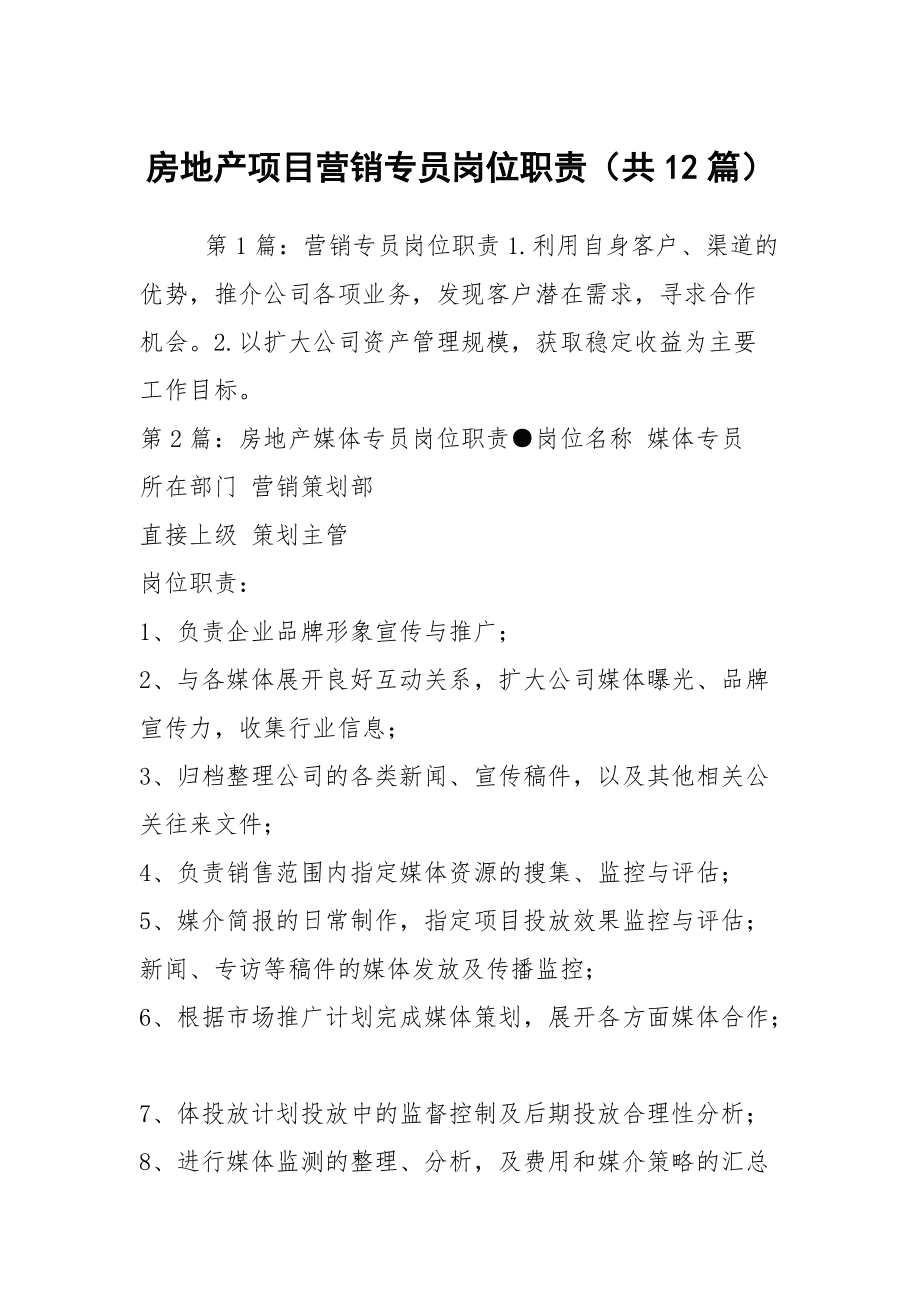 房地产项目营销专员岗位职责（共12篇）

第1篇：营销专员岗位职责1.利用自身客户、渠道的优势，推介公司各项业务，发现客户潜在需求，寻求合作机会。2.以扩大公司资产管理规模，获取稳定收益为主要工作目标。

第2篇：房地产媒体专员岗位职责●岗位名称 媒体专员
所在部门 营销策划部
直接上级 策划主管
岗位职责：
1、负责企业品牌形象宣传与推广；
2、与各媒体展开良好互动关系，扩大公司媒体曝光、品牌宣传力，收集行业信息；
3、归档整理公司的各类新闻、宣传稿件，以及其他相关公关往来文件；
4、负责销售范围内指定媒体资源的搜集、监控与评估；
5、媒介简报的日常制作，指定项目投放效果监控与评估；新闻、专访等稿件的媒体发放及传播监控；
6、根据市场推广计划完成媒体策划，展开各方面媒体合作；

7、体投放计划投放中的监督控制及后期投放合理性分析；
8、进行媒体监测的整理、分析，及费用和媒介策略的汇总